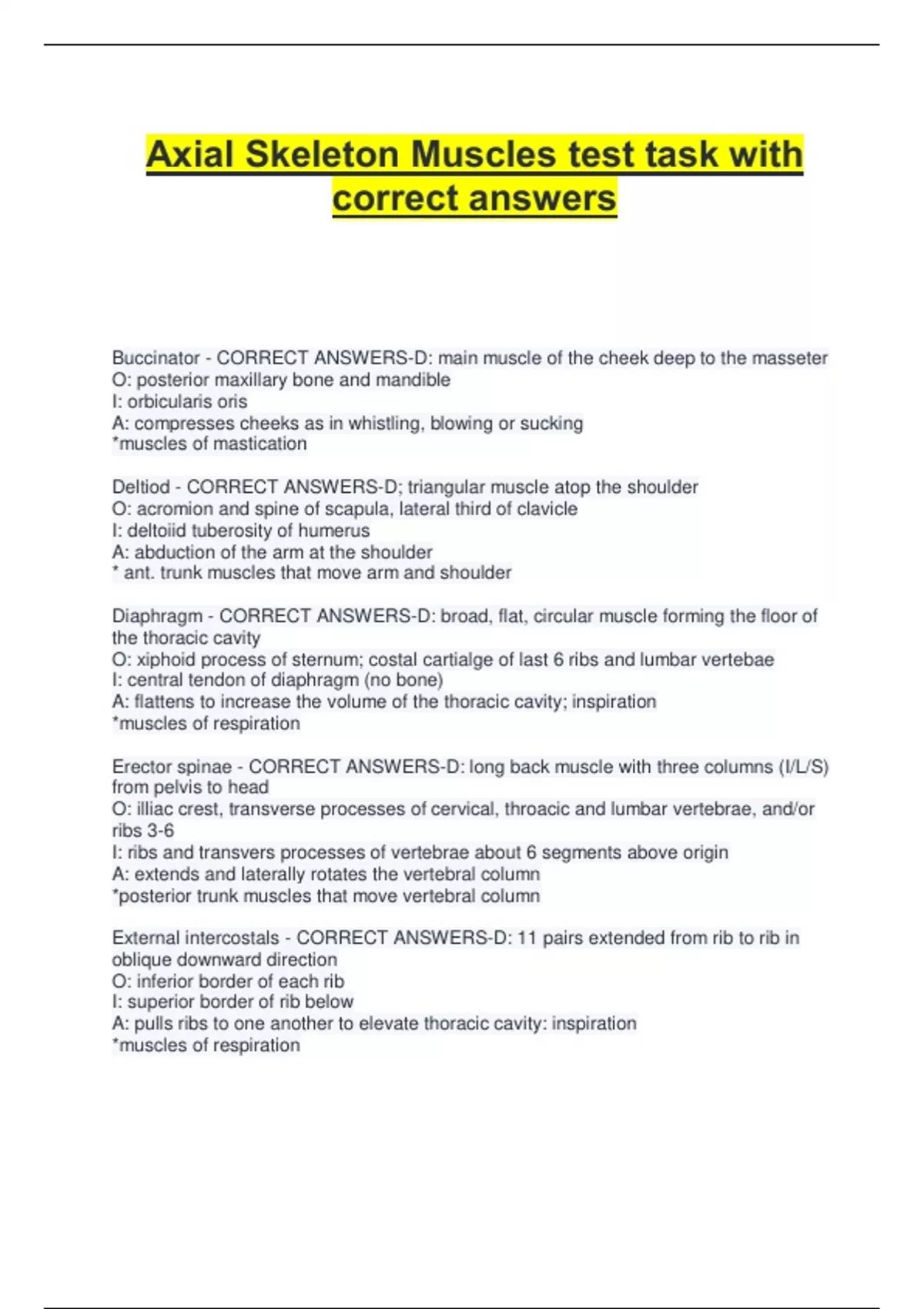 Axial Skeleton Muscles test task with correct answers

Buccinator - CORRECT ANSWERS-D: main muscle of the cheek deep to the masseter
O: posterior maxillary bone and mandible
I: orbicularis oris
A: compresses cheeks as in whistling, blowing or sucking
*muscles of mastication

Deltiod - CORRECT ANSWERS-D; triangular muscle atop the shoulder
O: acromion and spine of scapula, lateral third of clavicle
I: deltoiid tuberosity of humerus
A: abduction of the arm at the shoulder
* ant. trunk muscles that move arm and shoulder

Diaphragm - CORRECT ANSWERS-D: broad, flat, circular muscle forming the floor of the thoracic cavity
O: xiphoid process of sternum; costal cartialge of last 6 ribs and lumbar vertebae
I: central tendon of diaphragm (no bone)
A: flattens to increase the volume of the thoracic cavity; inspiration
*muscles of respiration

Erector spinae - CORRECT ANSWERS-D: long back muscle with three columns (I/L/S) from pelvis to head
O: illiac crest, transverse processes of cervical, throacic and lumbar vertebrae, and/or ribs 3-6
I: ribs and transvers processes of vertebrae about 6 segments above origin
A: extends and laterally rotates the vertebral column
*posterior trunk muscles that move vertebral column

External intercostals - CORRECT ANSWERS-D: 11 pairs extended from rib to rib in oblique downward direction
O: inferior border of each rib
I: superior border of rib below
A: pulls ribs to one another to elevate thoracic cavity: inspiration
*muscles of respiration